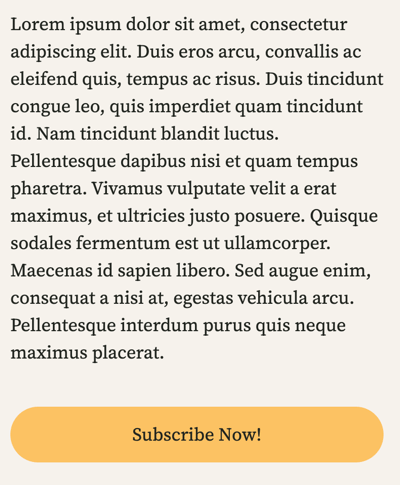 Lorem ipsum dolor sit amet, consectetur adipiscing elit. Duis eros arcu, convallis ac eleifend quis, tempus ac risus. Duis tincidunt congue leo, quis imperdiet quam tincidunt id. Nam tincidunt blandit luctus. Pellentesque dapibus nisi et quam tempus pharetra. Vivamus vulputate velit a erat maximus, et ultricies justo posuere. Quisque sodales fermentum est ut ullamcorper. Maecenas id sapien libero. Sed augue enim, consequat a nisi at, egestas vehicula arcu. Pellentesque interdum purus quis neque maximus placerat.

Subscribe Now!